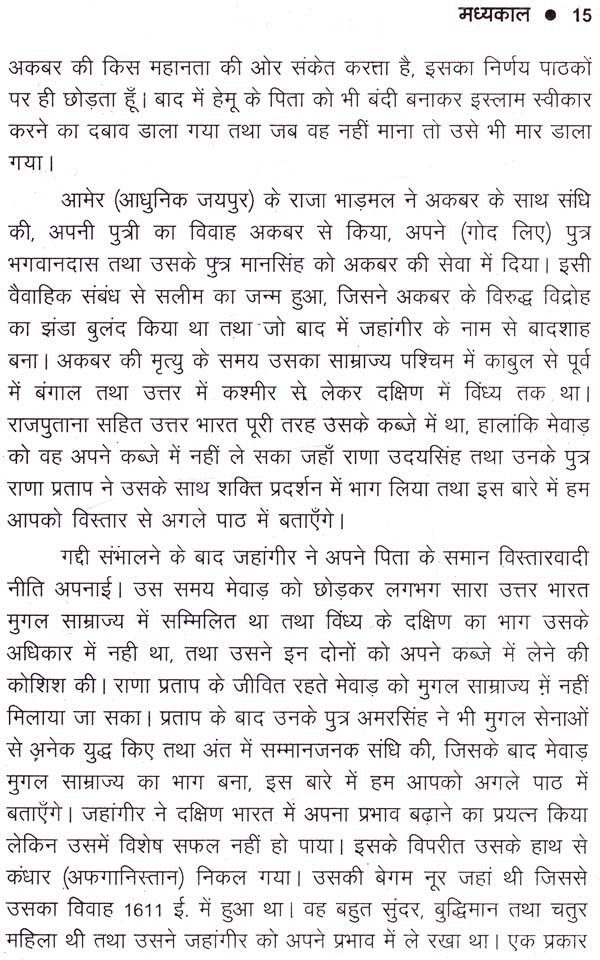 मध्यकाल ● 15

अकबर की किस महानता की ओर संकेत करता है, इसका निर्णय पाठकों पर ही छोड़ता हूँ। बाद में हेमू के पिता को भी बंदी बनाकर इस्लाम स्वीकार करने का दबाव डाला गया तथा जब वह नहीं माना तो उसे भी मार डाला गया।

आमेर (आधुनिक जयपुर) के राजा भाड़मल ने अकबर के साथ संधि की, अपनी पुत्री का विवाह अकबर से किया, अपने (गोद लिए) पुत्र भगवानदास तथा उसके पुत्र मानसिंह को अकबर की सेवा में दिया। इसी वैवाहिक संबंध से सलीम का जन्म हुआ, जिसने अकबर के विरुद्ध विद्रोह का झंडा बुलंद किया था तथा जो बाद में जहांगीर के नाम से बादशाह बना। अकबर की मृत्यु के समय उसका साम्राज्य पश्चिम में काबुल से पूर्व में बंगाल तथा उत्तर में कश्मीर से लेकर दक्षिण में विंध्य तक था। राजपुताना सहित उत्तर भारत पूरी तरह उसके कब्जे में था, हालांकि मेवाड़ को वह अपने कब्जे में नहीं ले सका जहाँ राणा उदयसिंह तथा उनके पुत्र राणा प्रताप ने उसके साथ शक्ति प्रदर्शन में भाग लिया तथा इस बारे में हम आपको विस्तार से अगले पाठ में बताएँगे।

गद्दी संभालने के बाद जहांगीर ने अपने पिता के समान विस्तारवादी नीति अपनाई। उस समय मेवाड़ को छोड़कर लगभग सारा उत्तर भारत मुगल साम्राज्य में सम्मिलित था तथा विंध्य के दक्षिण का भाग उसके अधिकार में नही था, तथा उसने इन दोनों को अपने कब्जे में लेने की कोशिश की। राणा प्रताप के जीवित रहते मेवाड़ को मुगल साम्राज्य में नहीं मिलाया जा सका। प्रताप के बाद उनके पुत्र अमरसिंह ने भी मुगल सेनाओं से अनेक युद्ध किए तथा अंत में सम्मानजनक संधि की, जिसके बाद मेवाड़ मुगल साम्राज्य का भाग बना, इस बारे में हम आपको अगले पाठ में बताएँगे। जहांगीर ने दक्षिण भारत में अपना प्रभाव बढ़ाने का प्रयत्न किया लेकिन उसमें विशेष सफल नहीं हो पाया। इसके विपरीत उसके हाथ से कंधार (अफगानिस्तान) निकल गया। उसकी बेगम नूर जहां थी जिससे उसका विवाह 1611 ई. में हुआ था। वह बहुत सुंदर, बुद्धिमान तथा चतुर महिला थी तथा उसने जहांगीर को अपने प्रभाव में ले रखा था। एक प्रकार